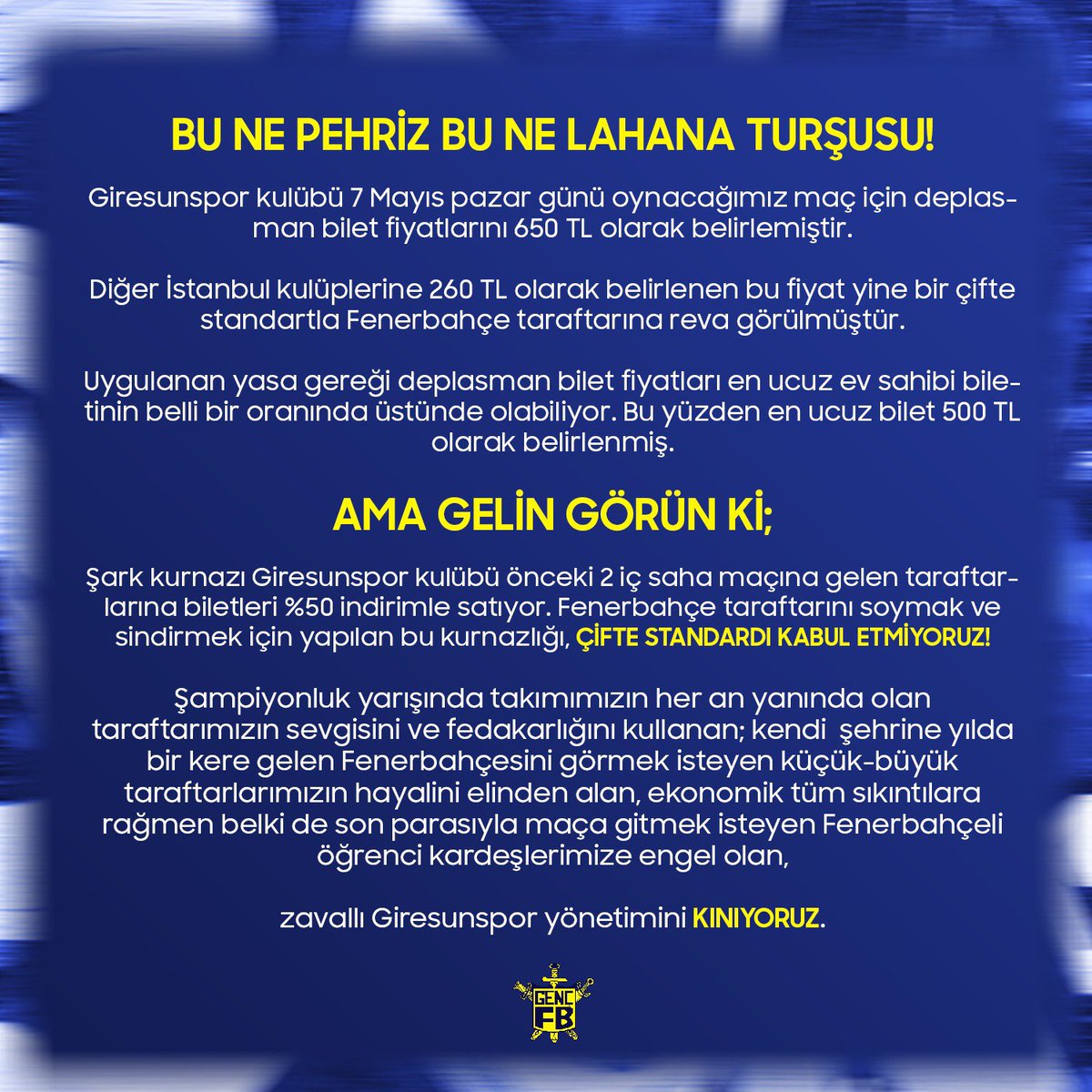 BU NE PEHRİZ BU NE LAHANA TURŞUSU!

Giresunspor kulübü 7 Mayıs pazar günü oynacağımız maç için deplasman bilet fiyatlarını 650 TL olarak belirlemiştir.

Diğer İstanbul kulüplerine 260 TL olarak belirlenen bu fiyat yine bir çifte standartla Fenerbahçe taraftarına reva görülmüştür.

Uygulanan yasa gereği deplasman bilet fiyatları en ucuz ev sahibi biletinin belli bir oranında üstünde olabiliyor. Bu yüzden en ucuz bilet 500 TL olarak belirlenmiş.

AMA GELİN GÖRÜN Kİ;

Şark kurnazı Giresunspor kulübü önceki 2 iç saha maçına gelen taraftarlarına biletleri %50 indirimle satıyor. Fenerbahçe taraftarını soymak ve sindirmek için yapılan bu kurnazlığı, ÇİFTE STANDARDI KABUL ETMİYORUZ!

Şampiyonluk yarışında takımımızın her an yanında olan taraftarımızın sevgisini ve fedakarlığını kullanan; kendi şehrine yılda bir kere gelen Fenerbahçesini görmek isteyen küçük-büyük taraftarlarımızın hayalini elinden alan, ekonomik tüm sıkıntılara rağmen belki de son parasıyla maça gitmek isteyen Fenerbahçeli öğrenci kardeşlerimize engel olan,

zavallı Giresunspor yönetimini KINIYORUZ.

GENÇ FB